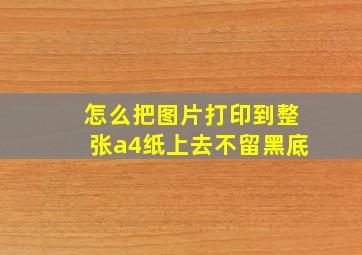 怎么把图片打印到整张a4纸上去不留黑底